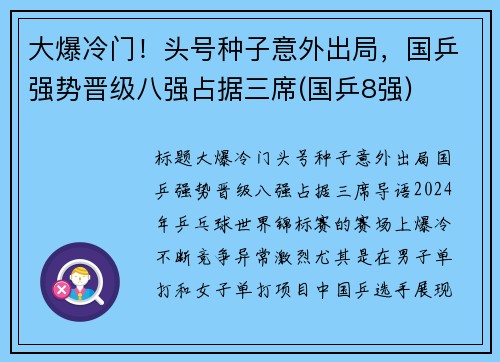 大爆冷门！头号种子意外出局，国乒强势晋级八强占据三席(国乒8强)

标题大爆冷门头号种子意外出局国乒强势晋级八强占据三席导语2024年乒乓球世界锦标赛的赛场上爆冷不断竞争异常激烈尤其是在男子单打和女子单打项目中国乒选手展现